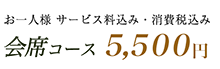 お一人様 サービス料込み・消費税込み

会席コース 5,500円